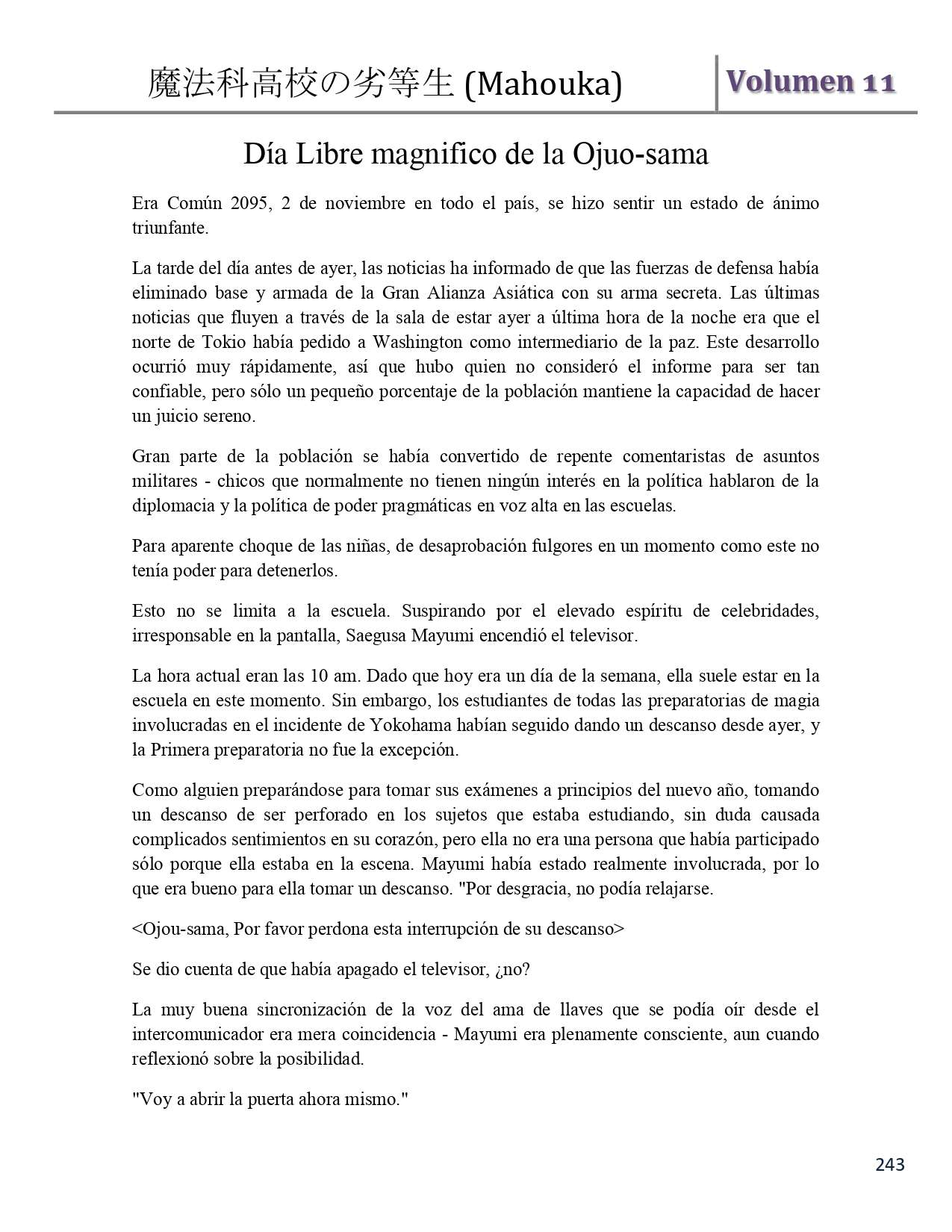 魔法科高校の劣等生 (Mahouka) Volumen 11

Día Libre magnifico de la Ojuo-sama

Era Común 2095, 2 de noviembre en todo el país, se hizo sentir un estado de ánimo triunfante.

La tarde del día antes de ayer, las noticias ha informado de que las fuerzas de defensa había eliminado base y armada de la Gran Alianza Asiática con su arma secreta. Las últimas noticias que fluyen a través de la sala de estar ayer a última hora de la noche era que el norte de Tokio había pedido a Washington como intermediario de la paz. Este desarrollo ocurrió muy rápidamente, así que hubo quien no consideró el informe para ser tan confiable, pero sólo un pequeño porcentaje de la población mantiene la capacidad de hacer un juicio sereno.

Gran parte de la población se había convertido de repente comentaristas de asuntos militares - chicos que normalmente no tienen ningún interés en la política hablaron de la diplomacia y la política de poder pragmáticas en voz alta en las escuelas.

Para aparente choque de las niñas, de desaprobación fulgores en un momento como este no tenía poder para detenerlos.

Esto no se limita a la escuela. Suspirando por el elevado espíritu de celebridades, irresponsable en la pantalla, Saegusa Mayumi encendió el televisor.

La hora actual eran las 10 am. Dado que hoy era un día de la semana, ella suele estar en la escuela en este momento. Sin embargo, los estudiantes de todas las preparatorias de magia involucradas en el incidente de Yokohama habían seguido dando un descanso desde ayer, y la Primera preparatoria no fue la excepción.

Como alguien preparándose para tomar sus exámenes a principios del nuevo año, tomando un descanso de ser perforado en los sujetos que estaba estudiando, sin duda causada complicados sentimientos en su corazón, pero ella no era una persona que había participado sólo porque ella estaba en la escena. Mayumi había estado realmente involucrada, por lo que era bueno para ella tomar un descanso. "Por desgracia, no podía relajarse.

<Ojou-sama, Por favor perdona esta interrupción de su descanso>

Se dio cuenta de que había apagado el televisor, ¿no?

La muy buena sincronización de la voz del ama de llaves que se podía oír desde el intercomunicador era mera coincidencia - Mayumi era plenamente consciente, aun cuando reflexionó sobre la posibilidad.

"Voy a abrir la puerta ahora mismo."

243